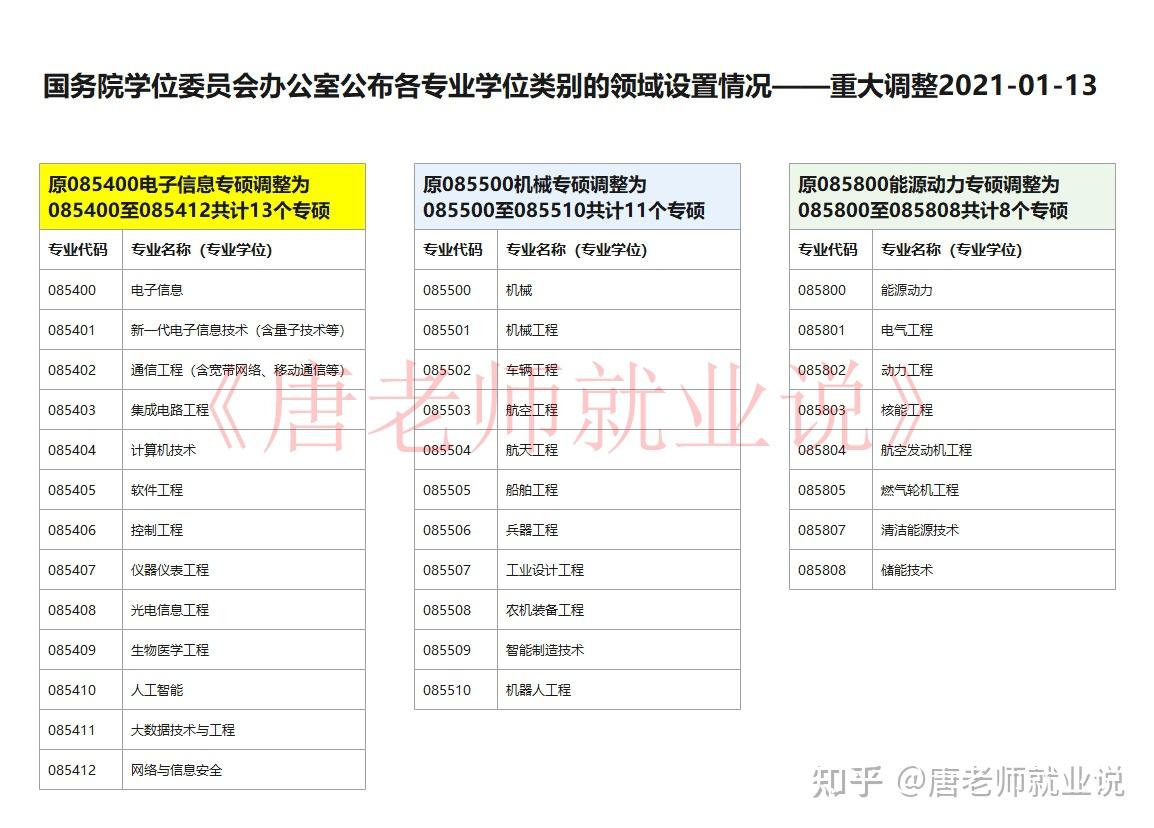 国务院学位委员会办公室公布各专业学位类别的领域设置情况——重大调整2021-01-13

原085400电子信息专硕调整为085400至085412共计13个专硕

| 专业代码 | 专业名称（专业学位） |
|---|---|
| 085400 | 电子信息 |
| 085401 | 新一代电子信息技术（含量子技术等） |
| 085402 | 通信工程（含宽带网络、移动通信等） |
| 085403 | 集成电路工程 |
| 085404 | 计算机技术 |
| 085405 | 软件工程 |
| 085406 | 控制工程 |
| 085407 | 仪器仪表工程 |
| 085408 | 光电信息工程 |
| 085409 | 生物医学工程 |
| 085410 | 人工智能 |
| 085411 | 大数据技术与工程 |
| 085412 | 网络与信息安全 |

原085500机械专硕调整为085500至085510共计11个专硕

| 专业代码 | 专业名称（专业学位） |
|---|---|
| 085500 | 机械 |
| 085501 | 机械工程 |
| 085502 | 车辆工程 |
| 085503 | 航空工程 |
| 085504 | 航天工程 |
| 085505 | 船舶工程 |
| 085506 | 兵器工程 |
| 085507 | 工业设计工程 |
| 085508 | 农机装备工程 |
| 085509 | 智能制造技术 |
| 085510 | 机器人工程 |

原085800能源动力专硕调整为085800至085808共计8个专硕

| 专业代码 | 专业名称（专业学位） |
|---|---|
| 085800 | 能源动力 |
| 085801 | 电气工程 |
| 085802 | 动力工程 |
| 085803 | 核能工程 |
| 085804 | 航空发动机工程 |
| 085805 | 燃气轮机工程 |
| 085807 | 清洁能源技术 |
| 085808 | 储能技术 |

《唐老师就业说》

知乎 @唐老师就业说